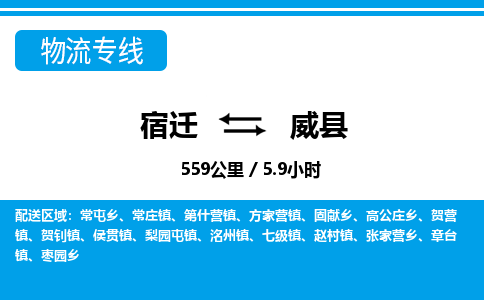 物流专线

宿迁 威县

559公里 / 5.9小时

配送区域：常屯乡、常庄镇、第什营镇、方家营镇、固献乡、高公庄乡、贺营镇、贺钊镇、侯贯镇、梨园屯镇、洺州镇、七级镇、赵村镇、张家营乡、章台镇、枣园乡